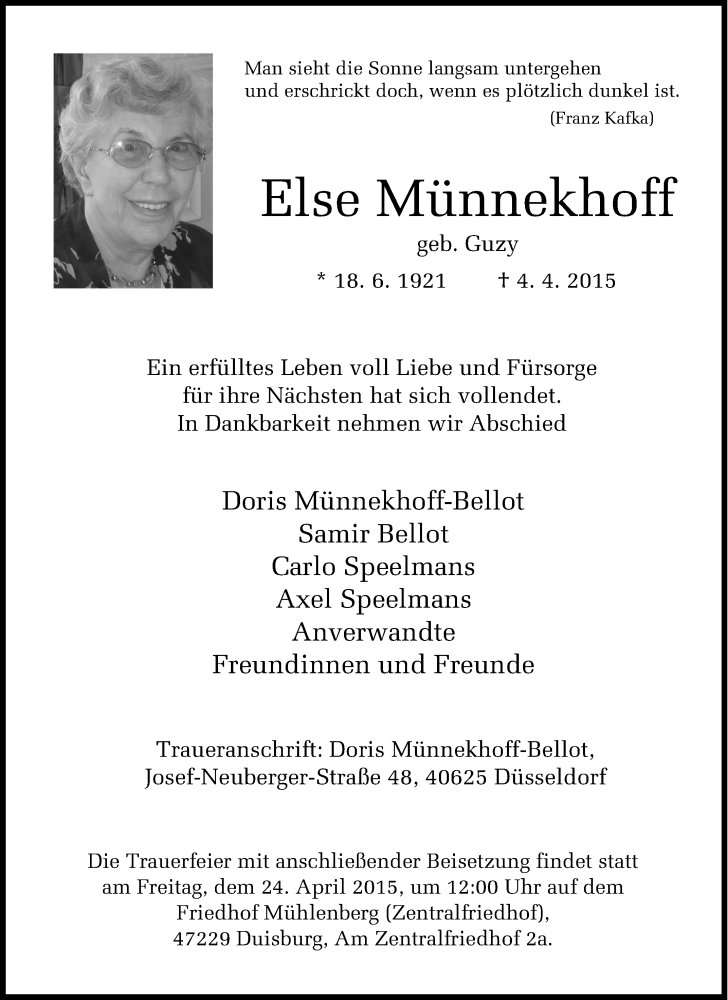 Man sieht die Sonne langsam untergehen
und erschrickt doch, wenn es plötzlich dunkel ist.
(Franz Kafka)

Else Münnekhoff

geb. Guzy

* 18. 6. 1921 † 4. 4. 2015

Ein erfülltes Leben voll Liebe und Fürsorge
für ihre Nächsten hat sich vollendet.
In Dankbarkeit nehmen wir Abschied

Doris Münnekhoff-Bellot
Samir Bellot
Carlo Speelmans
Axel Speelmans
Anverwandte
Freundinnen und Freunde

Traueranschrift: Doris Münnekhoff-Bellot,
Josef-Neuberger-Straße 48, 40625 Düsseldorf

Die Trauerfeier mit anschließender Beisetzung findet statt
am Freitag, dem 24. April 2015, um 12:00 Uhr auf dem
Friedhof Mühlenberg (Zentralfriedhof),
47229 Duisburg, Am Zentralfriedhof 2a.